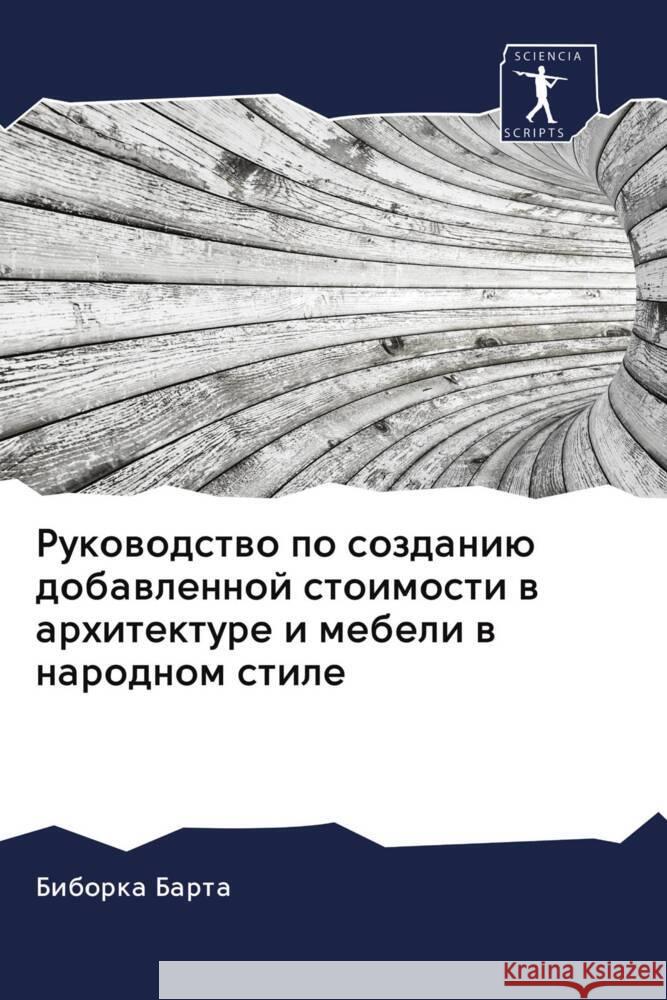 SCIENCIA
SCRIPTS

Руководство по созданию добавленной стоимости в архитектуре и мебели в народном стиле

Биборка Барта